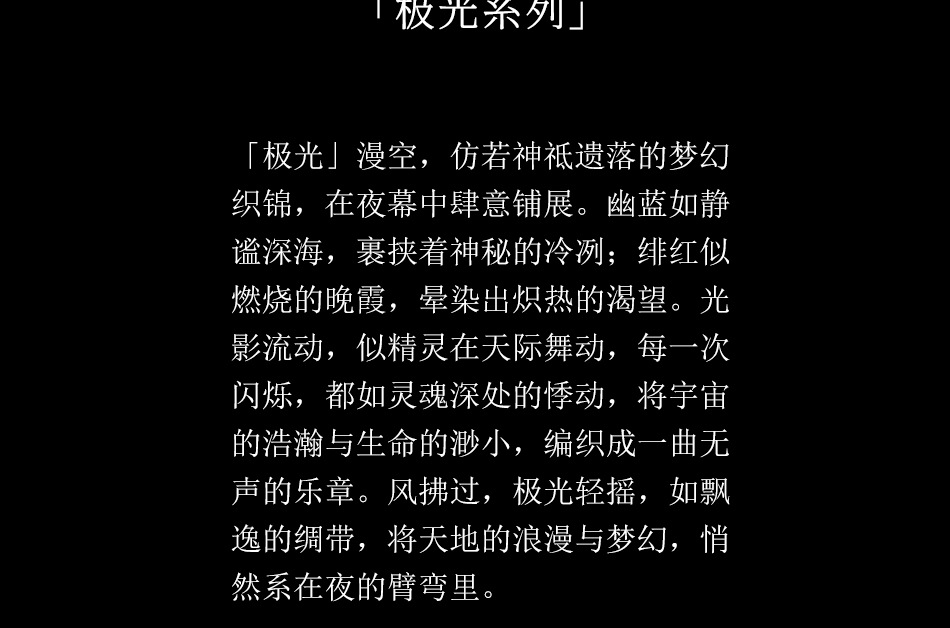 「极光系列」

「极光」漫空，仿若神祇遗落的梦幻织锦，在夜幕中肆意铺展。幽蓝如静谧深海，裹挟着神秘的冷冽；绯红似燃烧的晚霞，晕染出炽热的渴望。光影流动，似精灵在天际舞动，每一次闪烁，都如灵魂深处的悸动，将宇宙的浩瀚与生命的渺小，编织成一曲无声的乐章。风拂过，极光轻摇，如飘逸的绸带，将天地的浪漫与梦幻，悄然系在夜的臂弯里。